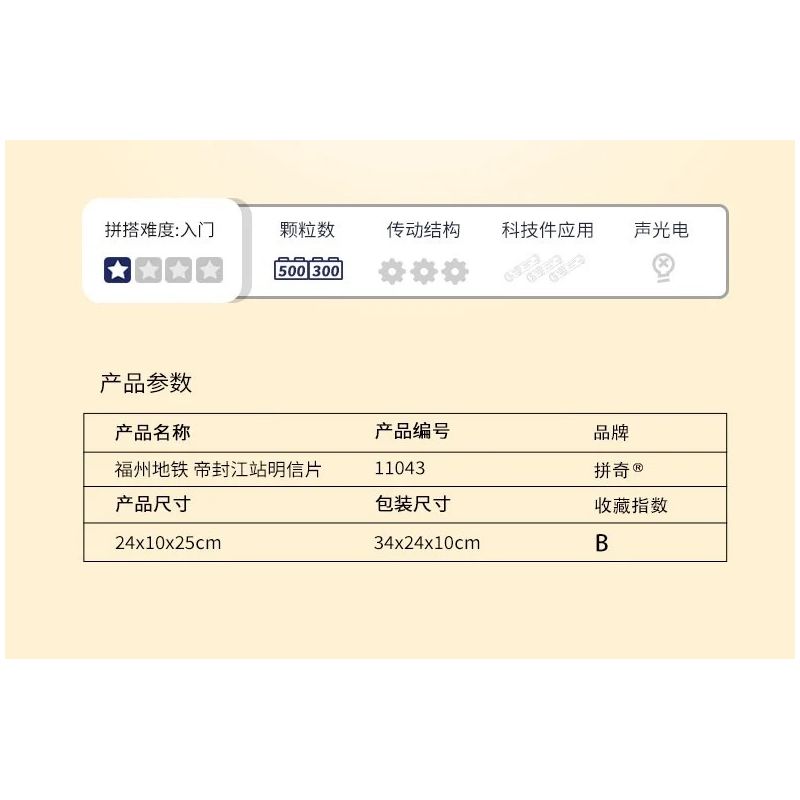 拼搭难度:入门

颗粒数

500 300

传动结构

科技件应用

声光电

产品参数

| 产品名称 | 产品编号 | 品牌 |
|---|---|---|
| 福州地铁 帝封江站明信片 | 11043 | 拼奇® |
| 产品尺寸 | 包装尺寸 | 收藏指数 |
| 24x10x25cm | 34x24x10cm | B |